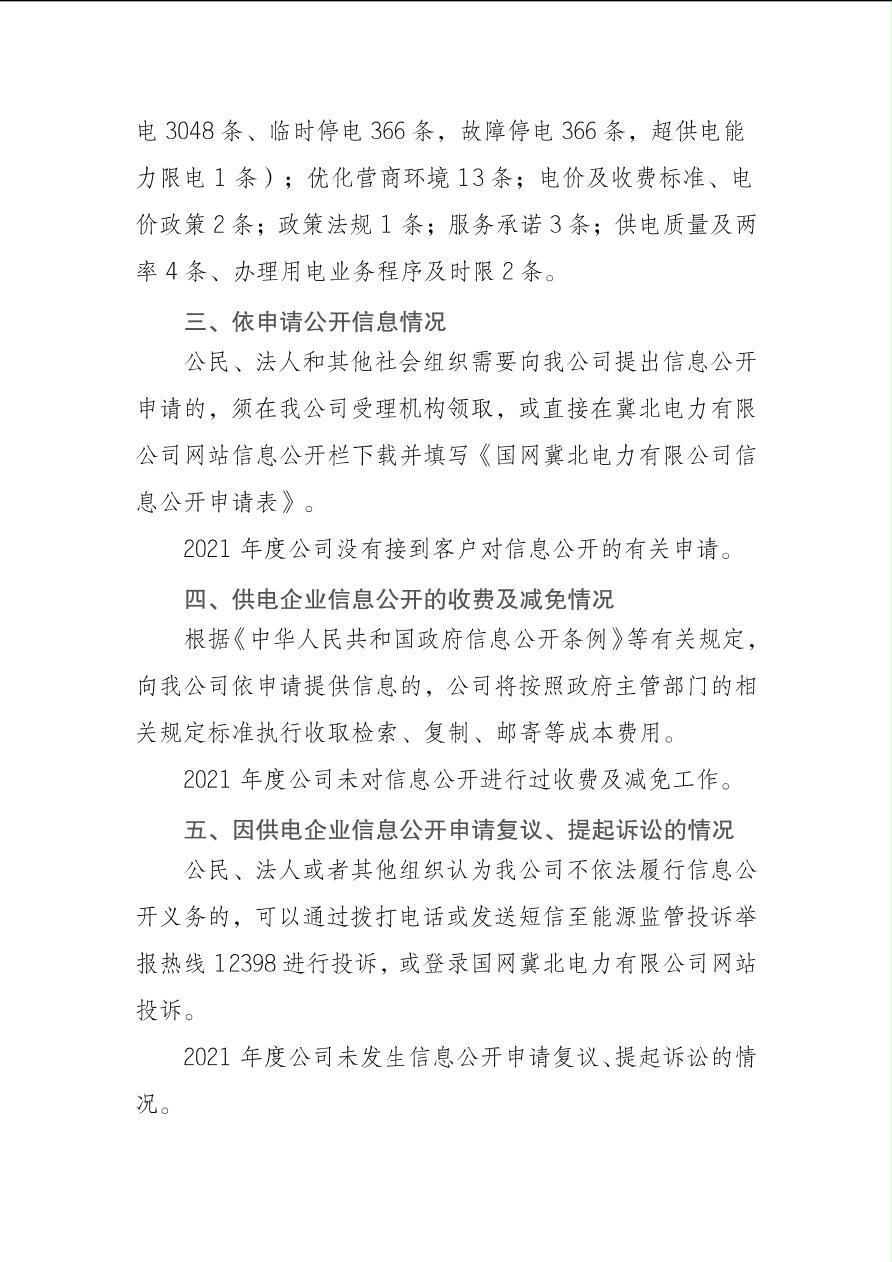 电 3048 条、临时停电 366 条，故障停电 366 条，超供电能力限电 1 条）；优化营商环境 13 条；电价及收费标准、电价政策 2 条；政策法规 1 条；服务承诺 3 条；供电质量及两率 4 条、办理用电业务程序及时限 2 条。

三、依申请公开信息情况

公民、法人和其他社会组织需要向我公司提出信息公开申请的，须在我公司受理机构领取，或直接在冀北电力有限公司网站信息公开栏下载并填写《国网冀北电力有限公司信息公开申请表》。

2021 年度公司没有接到客户对信息公开的有关申请。

四、供电企业信息公开的收费及减免情况

根据《中华人民共和国政府信息公开条例》等有关规定，向我公司依申请提供信息的，公司将按照政府主管部门的相关规定标准执行收取检索、复制、邮寄等成本费用。

2021 年度公司未对信息公开进行过收费及减免工作。

五、因供电企业信息公开申请复议、提起诉讼的情况

公民、法人或者其他组织认为我公司不依法履行信息公开义务的，可以通过拨打电话或发送短信至能源监管投诉举报热线 12398 进行投诉，或登录国网冀北电力有限公司网站投诉。

2021 年度公司未发生信息公开申请复议、提起诉讼的情况。